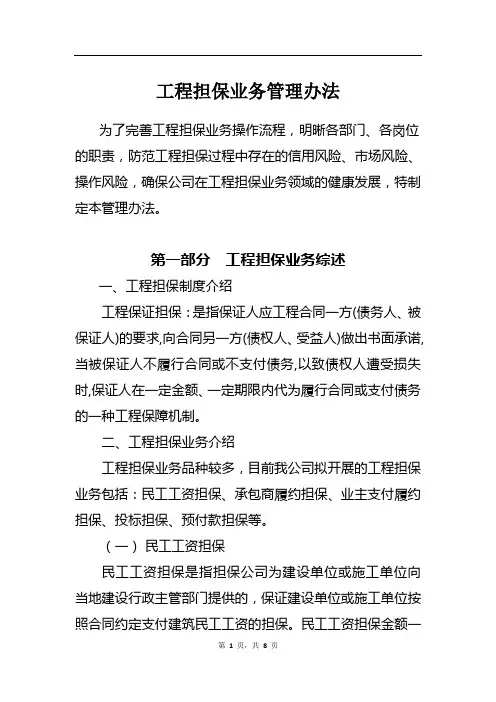 工程担保业务管理办法

为了完善工程担保业务操作流程，明晰各部门、各岗位的职责，防范工程担保过程中存在的信用风险、市场风险、操作风险，确保公司在工程担保业务领域的健康发展，特制定本管理办法。

第一部分　工程担保业务综述

一、工程担保制度介绍

工程保证担保：是指保证人应工程合同一方(债务人、被保证人)的要求,向合同另一方(债权人、受益人)做出书面承诺,当被保证人不履行合同或不支付债务,以致债权人遭受损失时,保证人在一定金额、一定期限内代为履行合同或支付债务的一种工程保障机制。

二、工程担保业务介绍

工程担保业务品种较多，目前我公司拟开展的工程担保业务包括：民工工资担保、承包商履约担保、业主支付履约担保、投标担保、预付款担保等。

（一）民工工资担保

民工工资担保是指担保公司为建设单位或施工单位向当地建设行政主管部门提供的，保证建设单位或施工单位按照合同约定支付建筑民工工资的担保。民工工资担保金额一

第 1 页，共 8 页